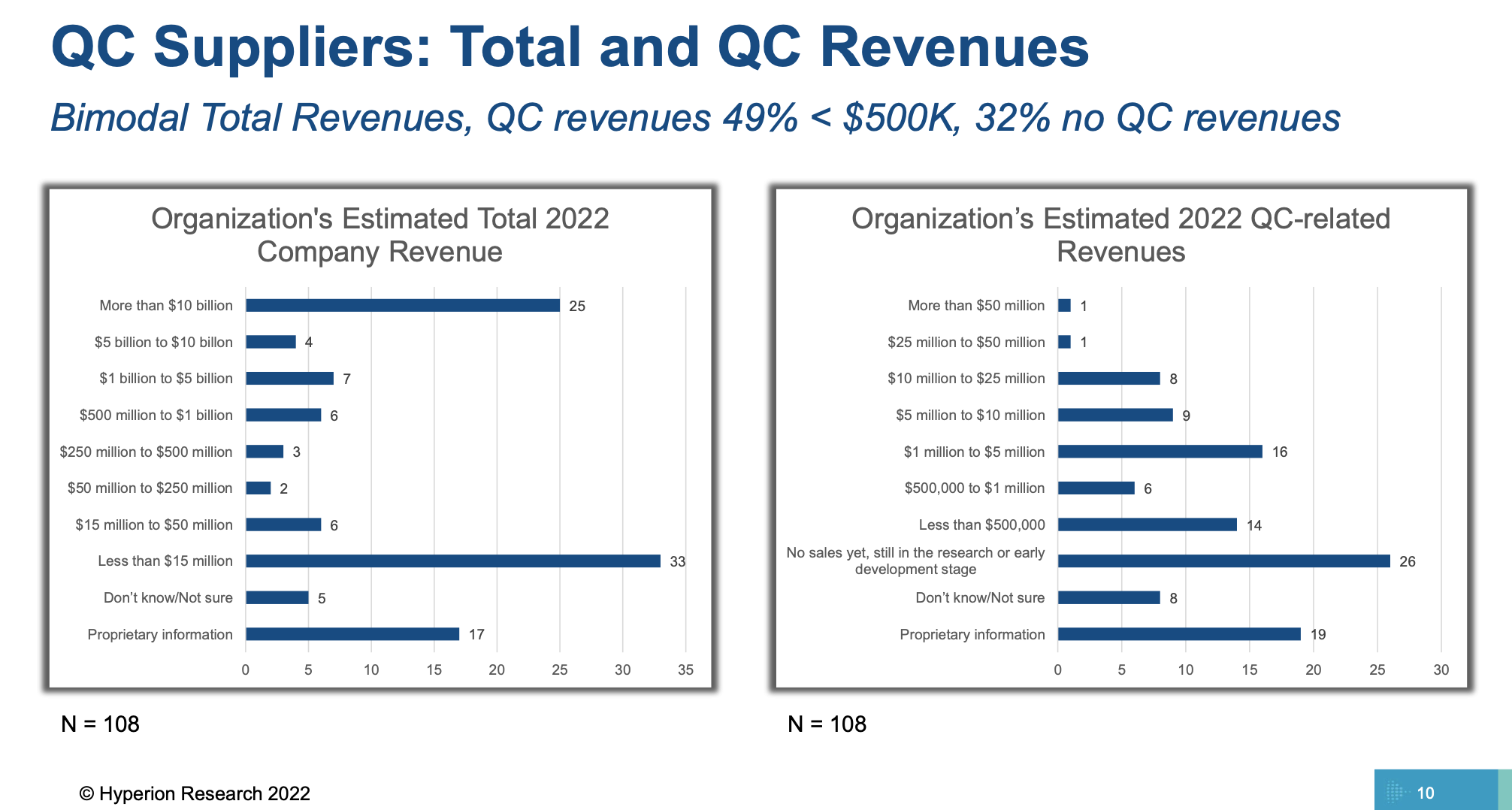 QC Suppliers: Total and QC Revenues

Bimodal Total Revenues, QC revenues 49% < $500K, 32% no QC revenues

Organization's Estimated Total 2022 Company Revenue

More than $10 billion 25
$5 billion to $10 billon 4
$1 billion to $5 billion 7
$500 million to $1 billion 6
$250 million to $500 million 3
$50 million to $250 million 2
$15 million to $50 million 6
Less than $15 million 33
Don't know/Not sure 5
Proprietary information 17

0 5 10 15 20 25 30 35

N = 108

Organization's Estimated 2022 QC-related Revenues

More than $50 million 1
$25 million to $50 million 1
$10 million to $25 million 8
$5 million to $10 million 9
$1 million to $5 million 16
$500,000 to $1 million 6
Less than $500,000 14
No sales yet, still in the research or early development stage 26
Don't know/Not sure 8
Proprietary information 19

0 5 10 15 20 25 30

N = 108

© Hyperion Research 2022

10